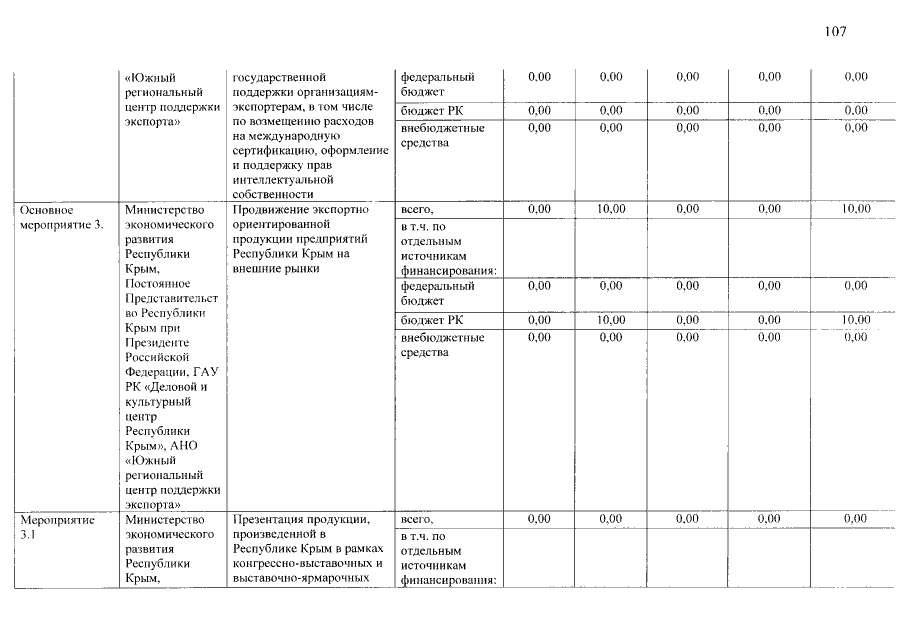 107

|  |  |  |  |  |  |  |  |  |
|---|---|---|---|---|---|---|---|---|
|  | «Южный региональный центр поддержки экспорта» | государственной поддержки организациям-экспортерам, в том числе по возмещению расходов на международную сертификацию, оформление и поддержку прав интеллектуальной собственности | федеральный бюджет | 0,00 | 0,00 | 0,00 | 0,00 | 0,00 |
|  |  |  | бюджет РК | 0,00 | 0,00 | 0,00 | 0,00 | 0,00 |
|  |  |  | внебюджетные средства | 0,00 | 0,00 | 0,00 | 0,00 | 0,00 |
| Основное мероприятие 3. | Министерство экономического развития Республики Крым, Постоянное Представительство Республики Крым при Президенте Российской Федерации, ГАУ РК «Деловой и культурный центр Республики Крым», АНО «Южный региональный центр поддержки экспорта» | Продвижение экспортно ориентированной продукции предприятий Республики Крым на внешние рынки | всего, | 0,00 | 10,00 | 0,00 | 0,00 | 10,00 |
|  |  |  | в т.ч. по отдельным источникам финансирования: |  |  |  |  |  |
|  |  |  | федеральный бюджет | 0,00 | 0,00 | 0,00 | 0,00 | 0,00 |
|  |  |  | бюджет РК | 0,00 | 10,00 | 0,00 | 0,00 | 10,00 |
|  |  |  | внебюджетные средства | 0,00 | 0,00 | 0,00 | 0,00 | 0,00 |
| Мероприятие 3.1 | Министерство экономического развития Республики Крым, | Презентация продукции, произведенной в Республике Крым в рамках конгрессно-выставочных и выставочно-ярмарочных | всего, | 0,00 | 0,00 | 0,00 | 0,00 | 0,00 |
|  |  |  | в т.ч. по отдельным источникам финансирования: |  |  |  |  |  |